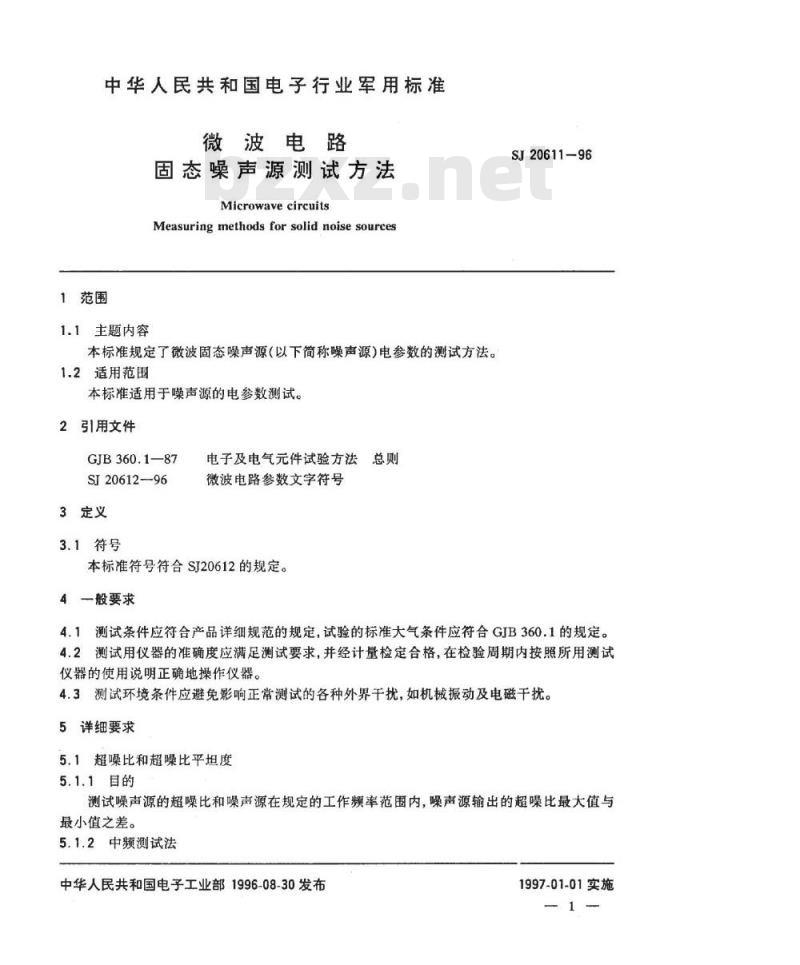 中华人民共和国电子行业军用标准

微波电路
固态噪声源测试方法

SJ 20611—96

bzxz.net

Microwave circuits
Measuring methods for solid noise sources

1 范围

1.1 主题内容
本标准规定了微波固态噪声源(以下简称噪声源)电参数的测试方法。

1.2 适用范围
本标准适用于噪声源的电参数测试。

2 引用文件

GJB 360.1—87 电子及电气元件试验方法 总则
SJ 20612—96 微波电路参数文字符号

3 定义

3.1 符号
本标准符号符合 SJ20612 的规定。

4 一般要求

4.1 测试条件应符合产品详细规范的规定,试验的标准大气条件应符合 GJB 360.1 的规定。
4.2 测试用仪器的准确度应满足测试要求,并经计量检定合格,在检验周期内按照所用测试仪器的使用说明正确地操作仪器。
4.3 测试环境条件应避免影响正常测试的各种外界干扰,如机械振动及电磁干扰。

5 详细要求

5.1 超噪比和超噪比平坦度
5.1.1 目的
测试噪声源的超噪比和噪声源在规定的工作频率范围内,噪声源输出的超噪比最大值与最小值之差。
5.1.2 中频测试法

中华人民共和国电子工业部 1996-08-30 发布

1997-01-01 实施

— 1 —